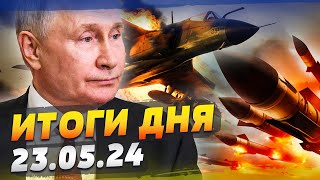 ИТОГИ ДНЯ
23.05.24